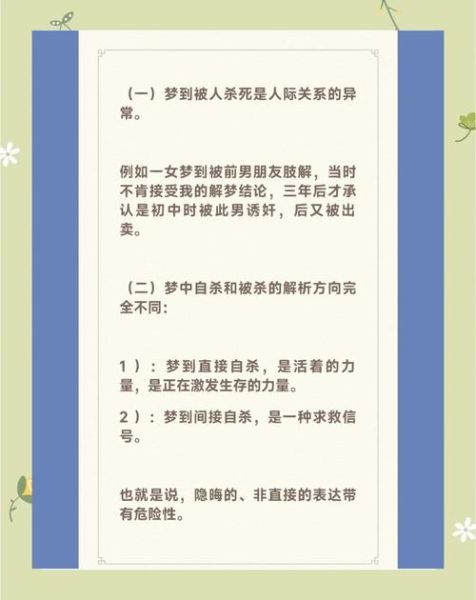 （一）梦到被人杀死是人际关系的异常。

例如一女梦到被前男朋友肢解，当时不肯接受我的解梦结论，三年后才承认是初中时被此男诱奸，后又被出卖。

（二）梦中自杀和被杀的解析方向完全不同：

1）：梦到直接自杀，是活着的力量，是正在激发生存的力量。

2）：梦到间接自杀，是一种求救信号。

也就是说，隐晦的、非直接的表达带有危险性。